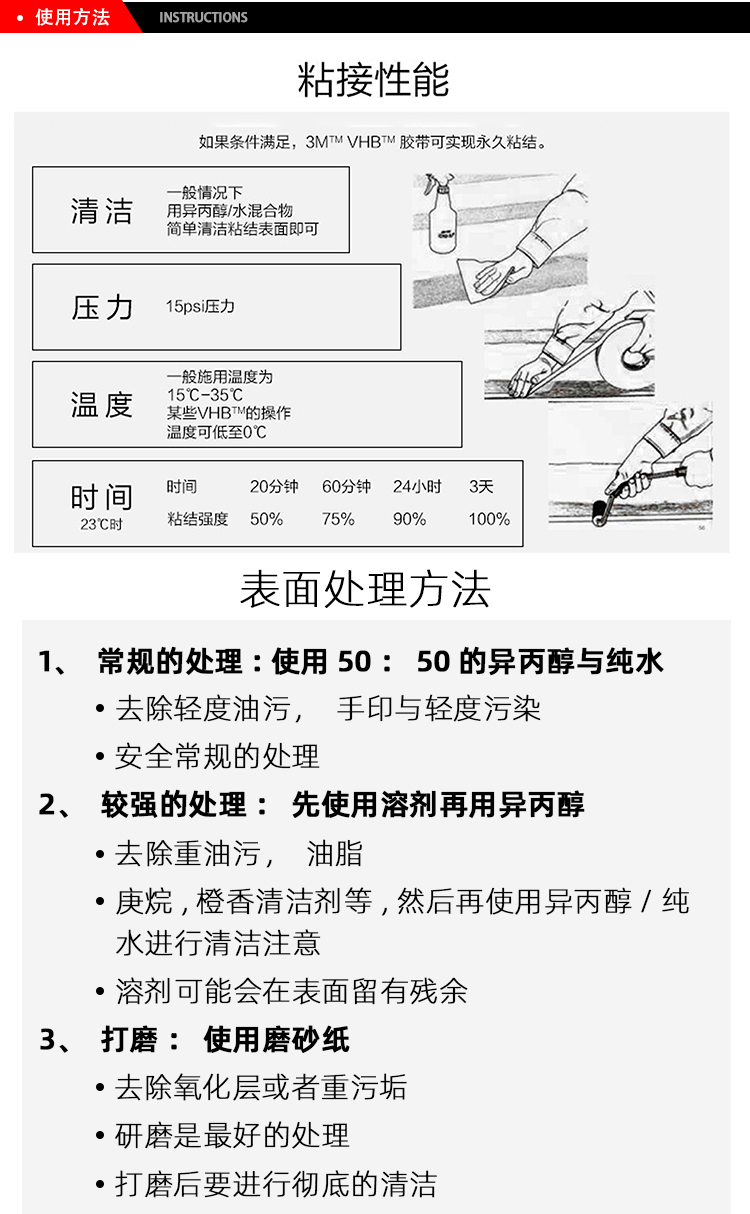 • 使用方法 INSTRUCTIONS

粘接性能

如果条件满足，3M™ VHB™ 胶带可实现永久粘结。

清洁
一般情况下
用异丙醇/水混合物
简单清洁粘结表面即可

压力
15psi压力

温度
一般施用温度为
15℃-35℃
某些VHB™的操作
温度可低至0℃

时间
23℃时

| 时间 | 20分钟 | 60分钟 | 24小时 | 3天 |
|---|---|---|---|---|
| 粘结强度 | 50% | 75% | 90% | 100% |

表面处理方法

1、 常规的处理：使用 50： 50 的异丙醇与纯水
• 去除轻度油污， 手印与轻度污染
• 安全常规的处理

2、 较强的处理： 先使用溶剂再用异丙醇
• 去除重油污， 油脂
• 庚烷，橙香清洁剂等，然后再使用异丙醇 / 纯水进行清洁注意
• 溶剂可能会在表面留有残余

3、 打磨： 使用磨砂纸
• 去除氧化层或者重污垢
• 研磨是最好的处理
• 打磨后要进行彻底的清洁